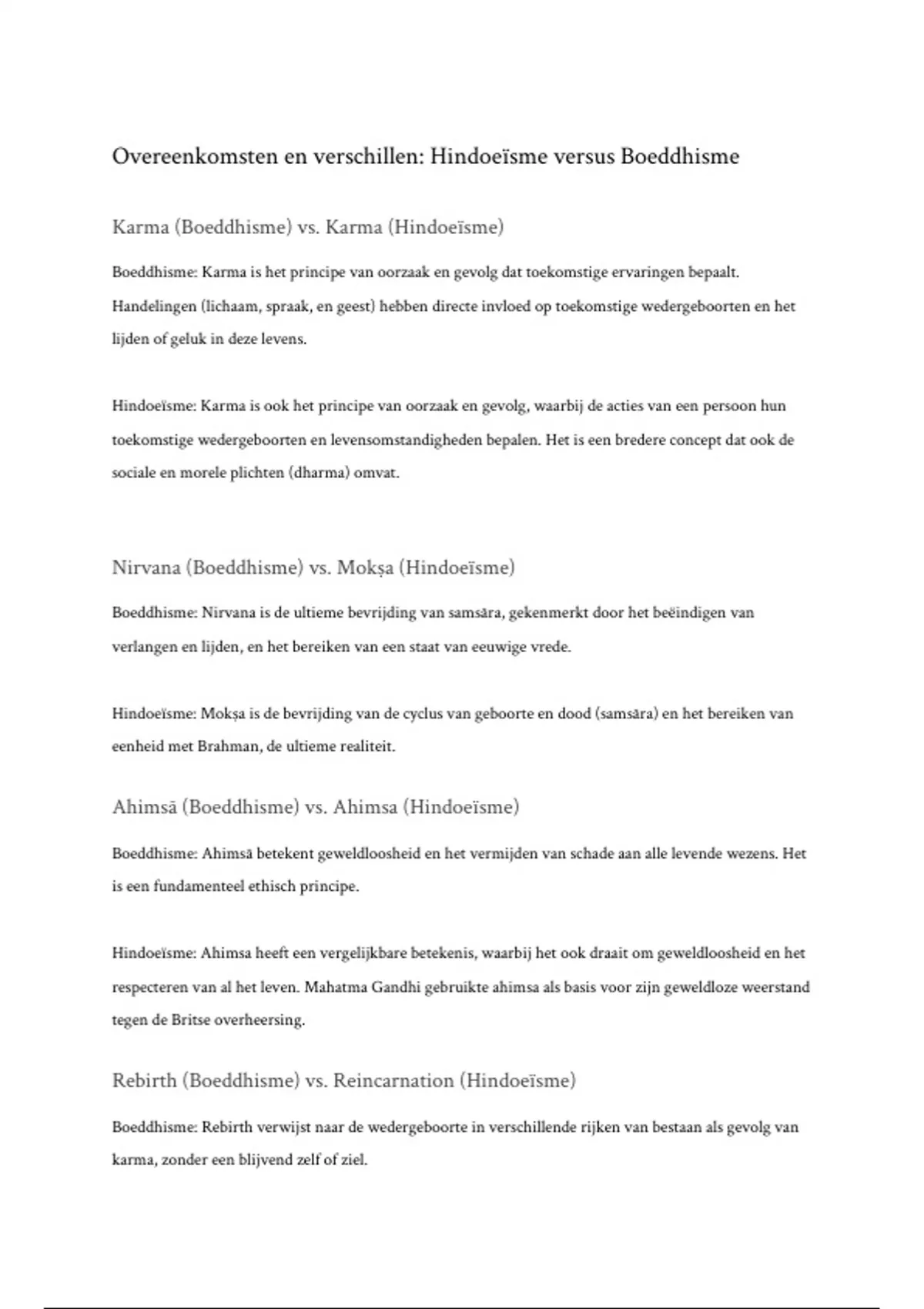 Overeenkomsten en verschillen: Hindoeïsme versus Boeddhisme

Karma (Boeddhisme) vs. Karma (Hindoeïsme)

Boeddhisme: Karma is het principe van oorzaak en gevolg dat toekomstige ervaringen bepaalt. Handelingen (lichaam, spraak, en geest) hebben directe invloed op toekomstige wedergeboorten en het lijden of geluk in deze levens.

Hindoeïsme: Karma is ook het principe van oorzaak en gevolg, waarbij de acties van een persoon hun toekomstige wedergeboorten en levensomstandigheden bepalen. Het is een bredere concept dat ook de sociale en morele plichten (dharma) omvat.

Nirvana (Boeddhisme) vs. Mokṣa (Hindoeïsme)

Boeddhisme: Nirvana is de ultieme bevrijding van samsāra, gekenmerkt door het beëindigen van verlangen en lijden, en het bereiken van een staat van eeuwige vrede.

Hindoeïsme: Mokṣa is de bevrijding van de cyclus van geboorte en dood (samsāra) en het bereiken van eenheid met Brahman, de ultieme realiteit.

Ahimsā (Boeddhisme) vs. Ahimsa (Hindoeïsme)

Boeddhisme: Ahimsā betekent geweldloosheid en het vermijden van schade aan alle levende wezens. Het is een fundamenteel ethisch principe.

Hindoeïsme: Ahimsa heeft een vergelijkbare betekenis, waarbij het ook draait om geweldloosheid en het respecteren van al het leven. Mahatma Gandhi gebruikte ahimsa als basis voor zijn geweldloze weerstand tegen de Britse overheersing.

Rebirth (Boeddhisme) vs. Reincarnation (Hindoeïsme)

Boeddhisme: Rebirth verwijst naar de wedergeboorte in verschillende rijken van bestaan als gevolg van karma, zonder een blijvend zelf of ziel.